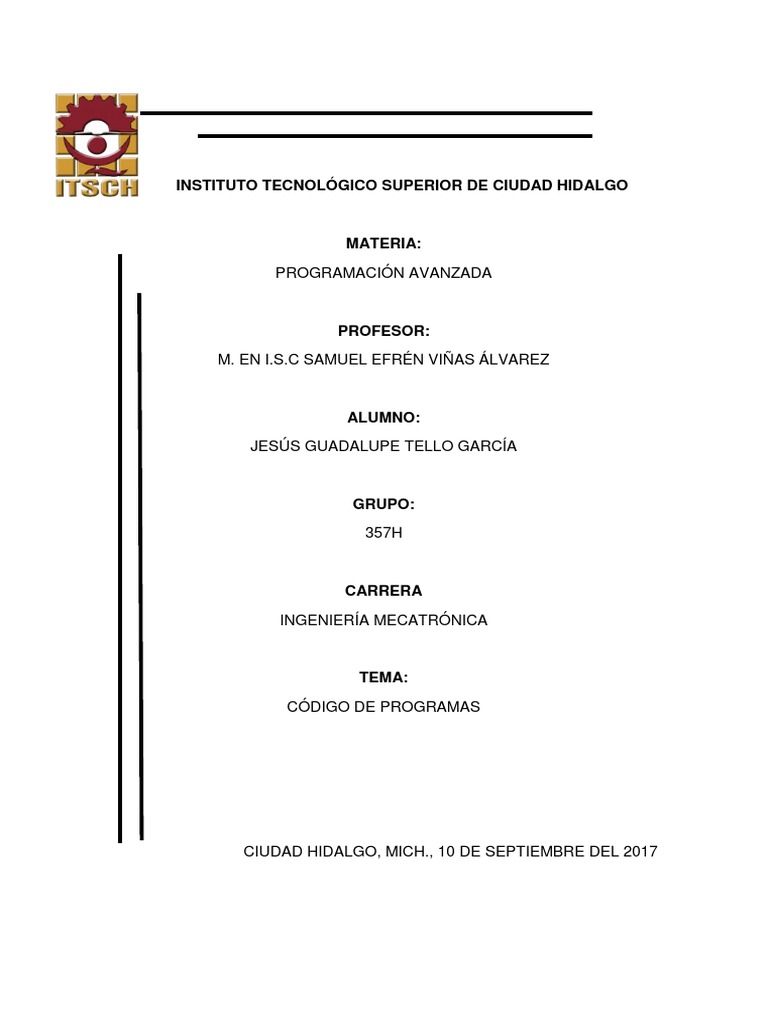 ITSCH

INSTITUTO TECNOLÓGICO SUPERIOR DE CIUDAD HIDALGO

MATERIA:
PROGRAMACIÓN AVANZADA

PROFESOR:
M. EN I.S.C SAMUEL EFRÉN VIÑAS ÁLVAREZ

ALUMNO:
JESÚS GUADALUPE TELLO GARCÍA

GRUPO:
357H

CARRERA
INGENIERÍA MECATRÓNICA

TEMA:
CÓDIGO DE PROGRAMAS

CIUDAD HIDALGO, MICH., 10 DE SEPTIEMBRE DEL 2017